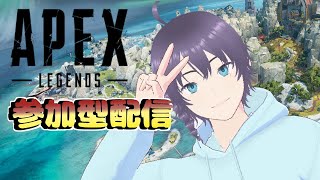 APEX
LEGENDS
参加型配信